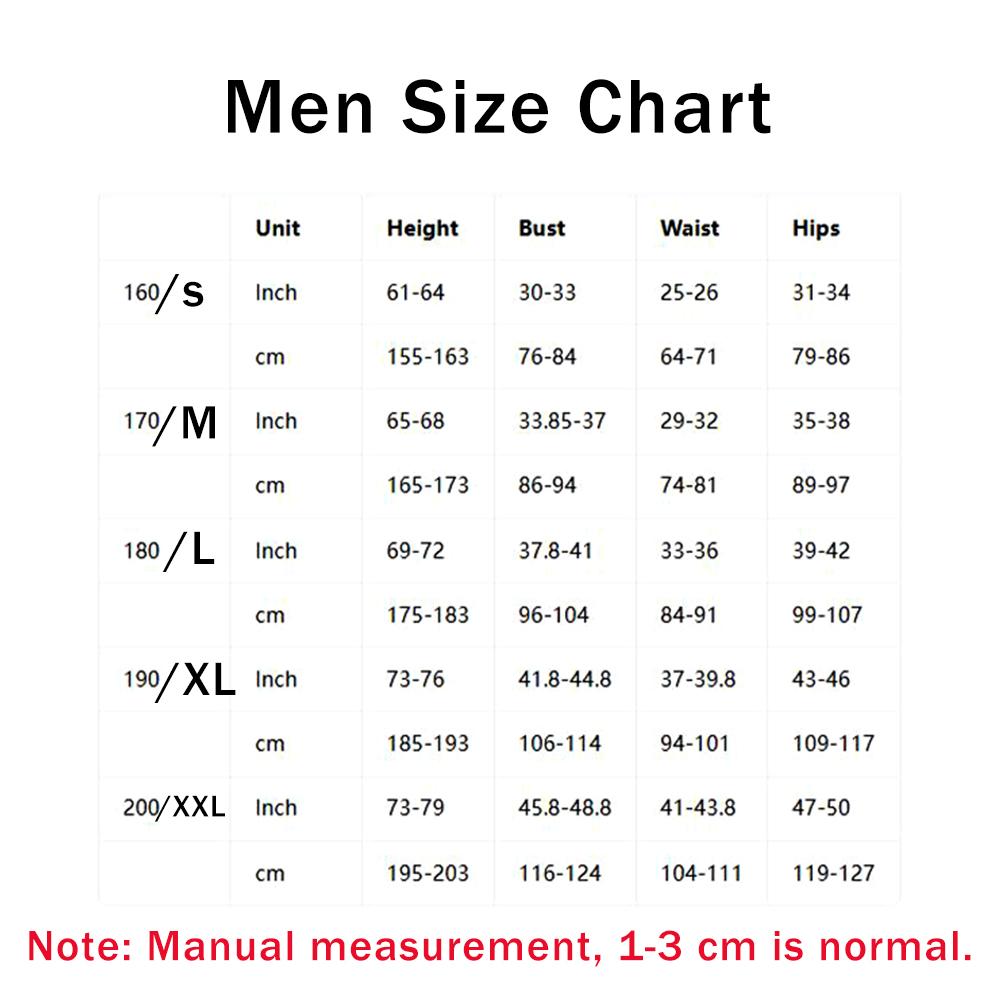 Men Size Chart

| | Unit | Height | Bust | Waist | Hips |
|---|---|---|---|---|---|
| 160/S | Inch | 61-64 | 30-33 | 25-26 | 31-34 |
| | cm | 155-163 | 76-84 | 64-71 | 79-86 |
| 170/M | Inch | 65-68 | 33.85-37 | 29-32 | 35-38 |
| | cm | 165-173 | 86-94 | 74-81 | 89-97 |
| 180/L | Inch | 69-72 | 37.8-41 | 33-36 | 39-42 |
| | cm | 175-183 | 96-104 | 84-91 | 99-107 |
| 190/XL | Inch | 73-76 | 41.8-44.8 | 37-39.8 | 43-46 |
| | cm | 185-193 | 106-114 | 94-101 | 109-117 |
| 200/XXL | Inch | 73-79 | 45.8-48.8 | 41-43.8 | 47-50 |
| | cm | 195-203 | 116-124 | 104-111 | 119-127 |

Note: Manual measurement, 1-3 cm is normal.